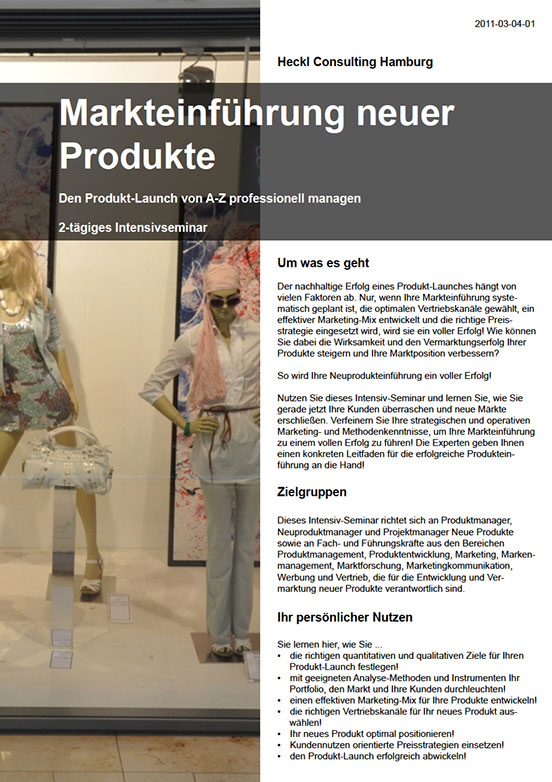 2011-03-04-01

Heckl Consulting Hamburg

Markteinführung neuer Produkte

Den Produkt-Launch von A-Z professionell managen

2-tägiges Intensivseminar

Um was es geht

Der nachhaltige Erfolg eines Produkt-Launches hängt von vielen Faktoren ab. Nur, wenn Ihre Markteinführung systematisch geplant ist, die optimalen Vertriebskanäle gewählt, ein effektiver Marketing-Mix entwickelt und die richtige Preisstrategie eingesetzt wird, wird sie ein voller Erfolg! Wie können Sie dabei die Wirksamkeit und den Vermarktungserfolg Ihrer Produkte steigern und Ihre Marktposition verbessern?

So wird Ihre Neuprodukteinführung ein voller Erfolg!

Nutzen Sie dieses Intensiv-Seminar und lernen Sie, wie Sie gerade jetzt Ihre Kunden überraschen und neue Märkte erschließen. Verfeinern Sie Ihre strategischen und operativen Marketing- und Methodenkenntnisse, um Ihre Markteinführung zu einem vollen Erfolg zu führen! Die Experten geben Ihnen einen konkreten Leitfaden für die erfolgreiche Produkteinführung an die Hand!

Zielgruppen

Dieses Intensiv-Seminar richtet sich an Produktmanager, Neuproduktmanager und Projektmanager Neue Produkte sowie an Fach- und Führungskräfte aus den Bereichen Produktmanagement, Produktentwicklung, Marketing, Markenmanagement, Marktforschung, Marketingkommunikation, Werbung und Vertrieb, die für die Entwicklung und Vermarktung neuer Produkte verantwortlich sind.

Ihr persönlicher Nutzen

Sie lernen hier, wie Sie ...
• die richtigen quantitativen und qualitativen Ziele für Ihren Produkt-Launch festlegen!
• mit geeigneten Analyse-Methoden und Instrumenten Ihr Portfolio, den Markt und Ihre Kunden durchleuchten!
• einen effektiven Marketing-Mix für Ihre Produkte entwickeln!
• die richtigen Vertriebskanäle für Ihr neues Produkt auswählen!
• Ihr neues Produkt optimal positionieren!
• Kundennutzen orientierte Preisstrategien einsetzen!
• den Produkt-Launch erfolgreich abwickeln!